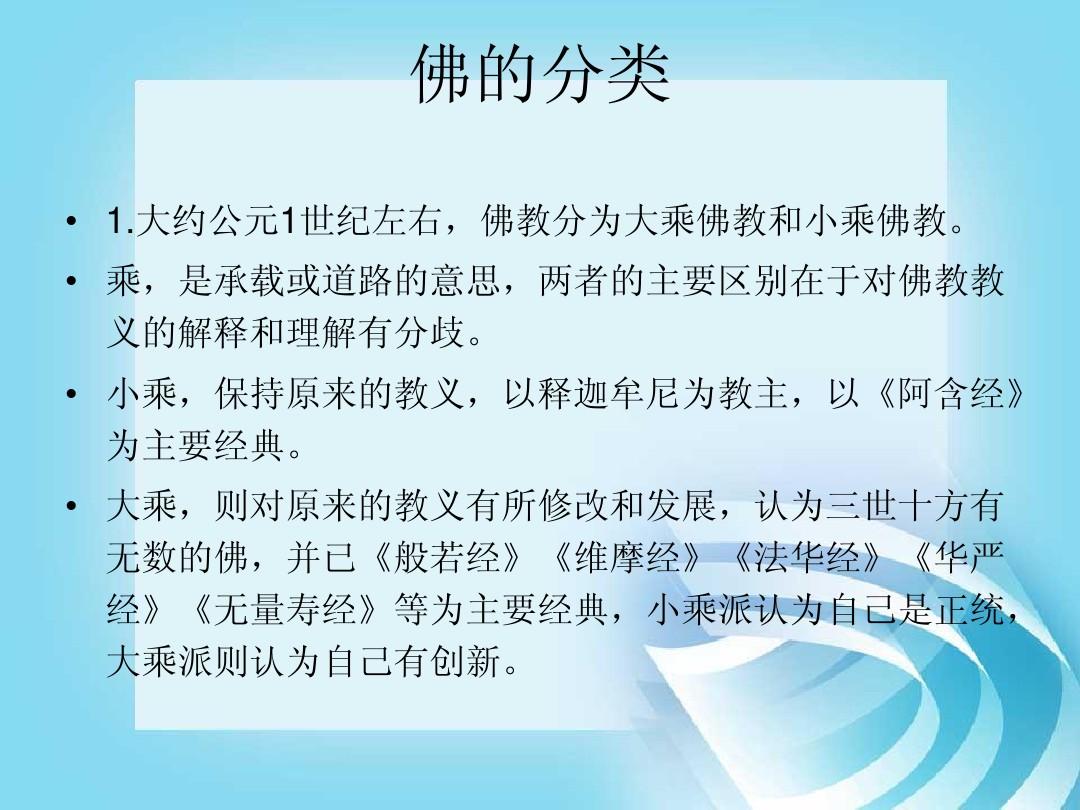 佛的分类

• 1.大约公元1世纪左右，佛教分为大乘佛教和小乘佛教。

• 乘，是承载或道路的意思，两者的主要区别在于对佛教教义的解释和理解有分歧。

• 小乘，保持原来的教义，以释迦牟尼为教主，以《阿含经》为主要经典。

• 大乘，则对原来的教义有所修改和发展，认为三世十方有无数的佛，并已《般若经》《维摩经》《法华经》《华严经》《无量寿经》等为主要经典，小乘派认为自己是正统，大乘派则认为自己有创新。